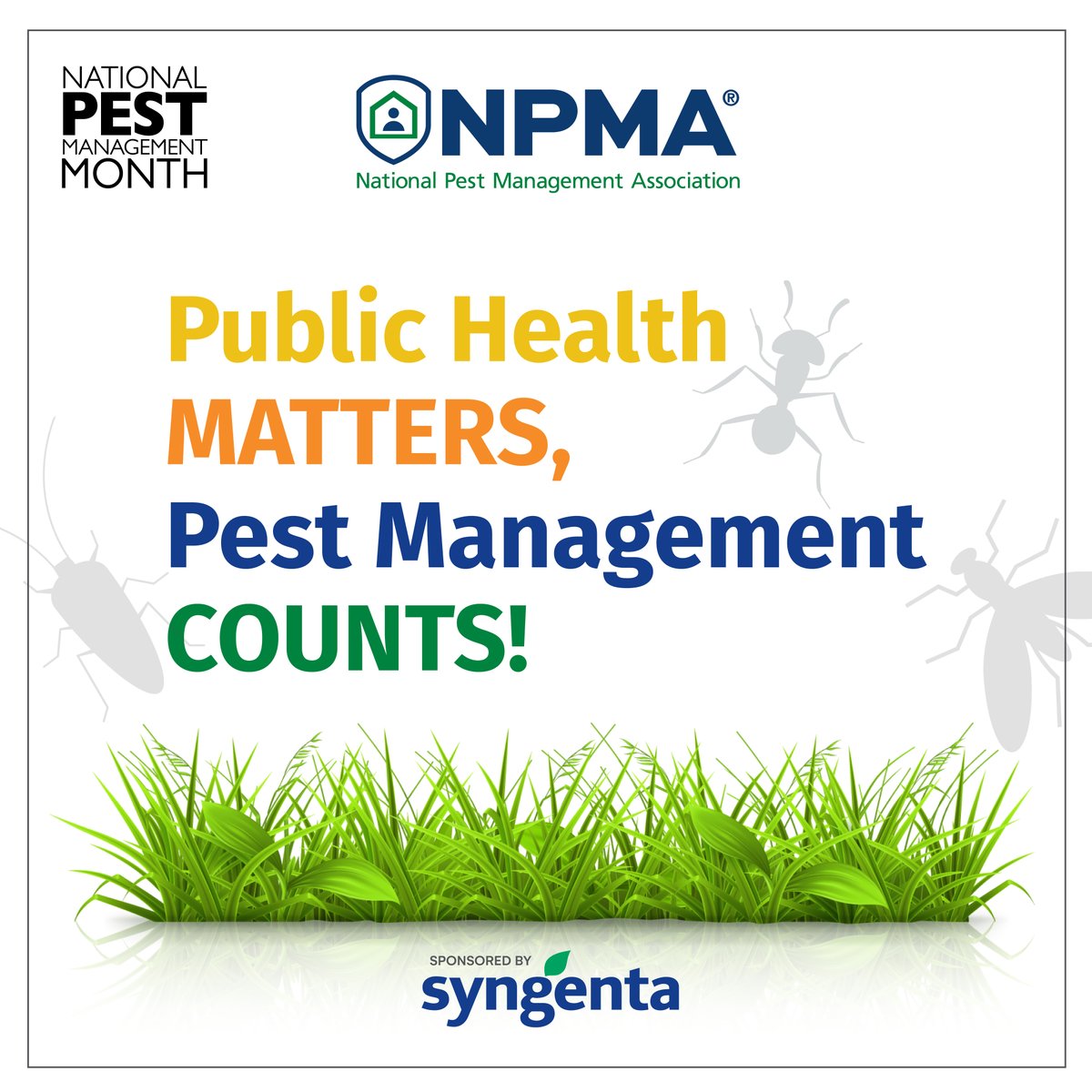 NATIONAL
PEST
MANAGEMENT
MONTH

NPMA®
National Pest Management Association

Public Health
MATTERS,
Pest Management
COUNTS!

SPONSORED BY
syngenta